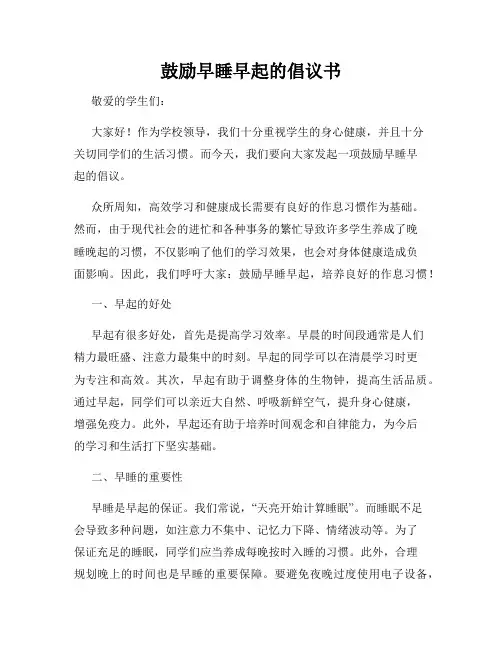 鼓励早睡早起的倡议书

敬爱的学生们：

大家好！作为学校领导，我们十分重视学生的身心健康，并且十分关切同学们的生活习惯。而今天，我们要向大家发起一项鼓励早睡早起的倡议。

众所周知，高效学习和健康成长需要有良好的作息习惯作为基础。然而，由于现代社会的进忙和各种事务的繁忙导致许多学生养成了晚睡晚起的习惯，不仅影响了他们的学习效果，也会对身体健康造成负面影响。因此，我们呼吁大家：鼓励早睡早起，培养良好的作息习惯！

一、早起的好处

早起有很多好处，首先是提高学习效率。早晨的时间段通常是人们精力最旺盛、注意力最集中的时刻。早起的同学可以在清晨学习时更为专注和高效。其次，早起有助于调整身体的生物钟，提高生活品质。通过早起，同学们可以亲近大自然、呼吸新鲜空气，提升身心健康，增强免疫力。此外，早起还有助于培养时间观念和自律能力，为今后的学习和生活打下坚实基础。

二、早睡的重要性

早睡是早起的保证。我们常说，“天亮开始计算睡眠”。而睡眠不足会导致多种问题，如注意力不集中、记忆力下降、情绪波动等。为了保证充足的睡眠，同学们应当养成每晚按时入睡的习惯。此外，合理规划晚上的时间也是早睡的重要保障。要避免夜晚过度使用电子设备，